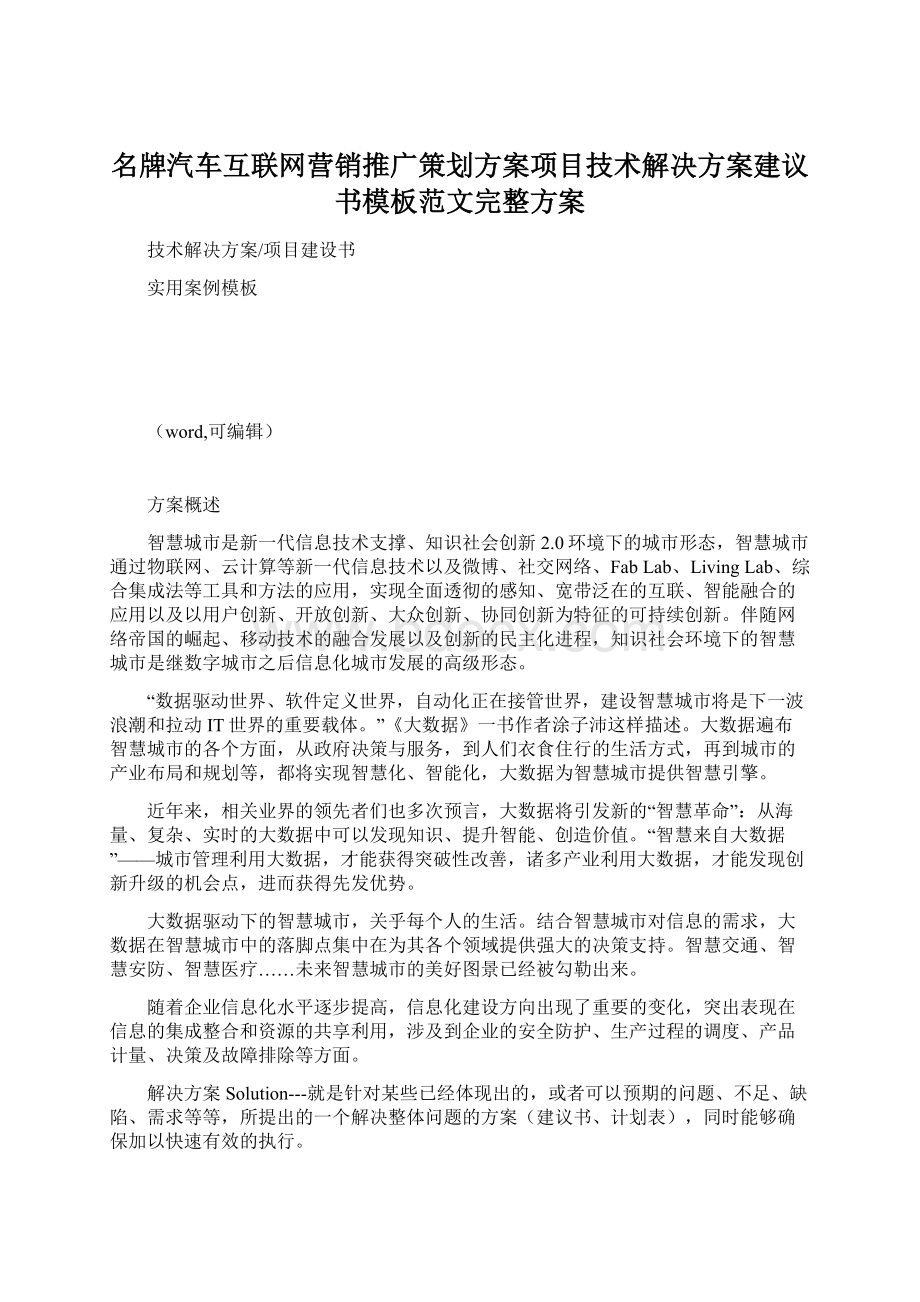 名牌汽车互联网营销推广策划方案项目技术解决方案建议书模板范文完整方案

技术解决方案/项目建设书

实用案例模板

（word,可编辑）

方案概述

智慧城市是新一代信息技术支撑、知识社会创新2.0环境下的城市形态，智慧城市通过物联网、云计算等新一代信息技术以及微博、社交网络、Fab Lab、Living Lab、综合集成法等工具和方法的应用，实现全面透彻的感知、宽带泛在的互联、智能融合的应用以及以用户创新、开放创新、大众创新、协同创新为特征的可持续创新。伴随网络帝国的崛起、移动技术的融合发展以及创新的民主化进程，知识社会环境下的智慧城市是继数字城市之后信息化城市发展的高级形态。

“数据驱动世界、软件定义世界，自动化正在接管世界，建设智慧城市将是下一波浪潮和拉动IT世界的重要载体。”《大数据》一书作者涂子沛这样描述。大数据遍布智慧城市的各个方面，从政府决策与服务，到人们衣食住行的生活方式，再到城市的产业布局和规划等，都将实现智慧化、智能化，大数据为智慧城市提供智慧引擎。

近年来，相关业界的领先者们也多次预言，大数据将引发新的“智慧革命”：从海量、复杂、实时的大数据中可以发现知识、提升智能、创造价值。“智慧来自大数据”——城市管理利用大数据，才能获得突破性改善，诸多产业利用大数据，才能发现创新升级的机会点，进而获得先发优势。

大数据驱动下的智慧城市，关乎每个人的生活。结合智慧城市对信息的需求，大数据在智慧城市中的落脚点集中在为其各个领域提供强大的决策支持。智慧交通、智慧安防、智慧医疗……未来智慧城市的美好图景已经被勾勒出来。

随着企业信息化水平逐步提高，信息化建设方向出现了重要的变化，突出表现在信息的集成整合和资源的共享利用，涉及到企业的安全防护、生产过程的调度、产品计量、决策及故障排除等方面。

解决方案Solution---就是针对某些已经体现出的，或者可以预期的问题、不足、缺陷、需求等等，所提出的一个解决整体问题的方案（建议书、计划表），同时能够确保加以快速有效的执行。